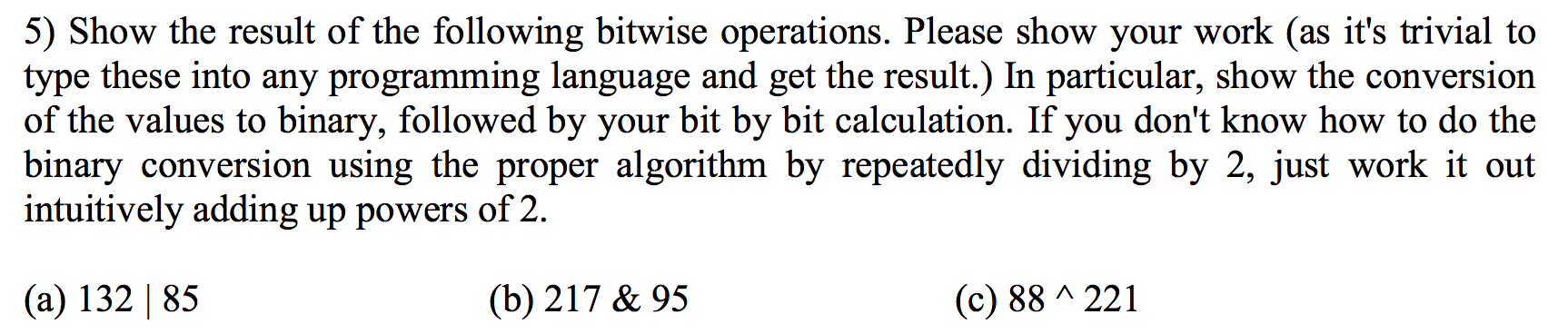 5) Show the result of the following bitwise operations. Please show your work (as it's trivial to type these into any programming language and get the result.) In particular, show the conversion of the values to binary, followed by your bit by bit calculation. If you don't know how to do the binary conversion using the proper algorithm by repeatedly dividing by 2, just work it out intuitively adding up powers of 2.

(a) 132 | 85

(b) 217 & 95

(c) 88 ^ 221